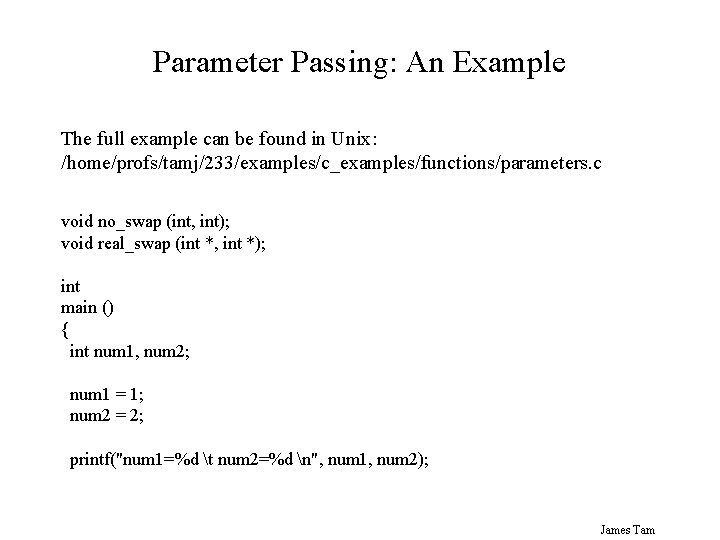 Parameter Passing: An Example

The full example can be found in Unix:
/home/profs/tamj/233/examples/c_examples/functions/parameters.c

void no_swap (int, int);
void real_swap (int *, int *);

int
main ()
{
  int num1, num2;

  num1 = 1;
  num2 = 2;

  printf("num1=%d \t num2=%d \n", num1, num2);

James Tam